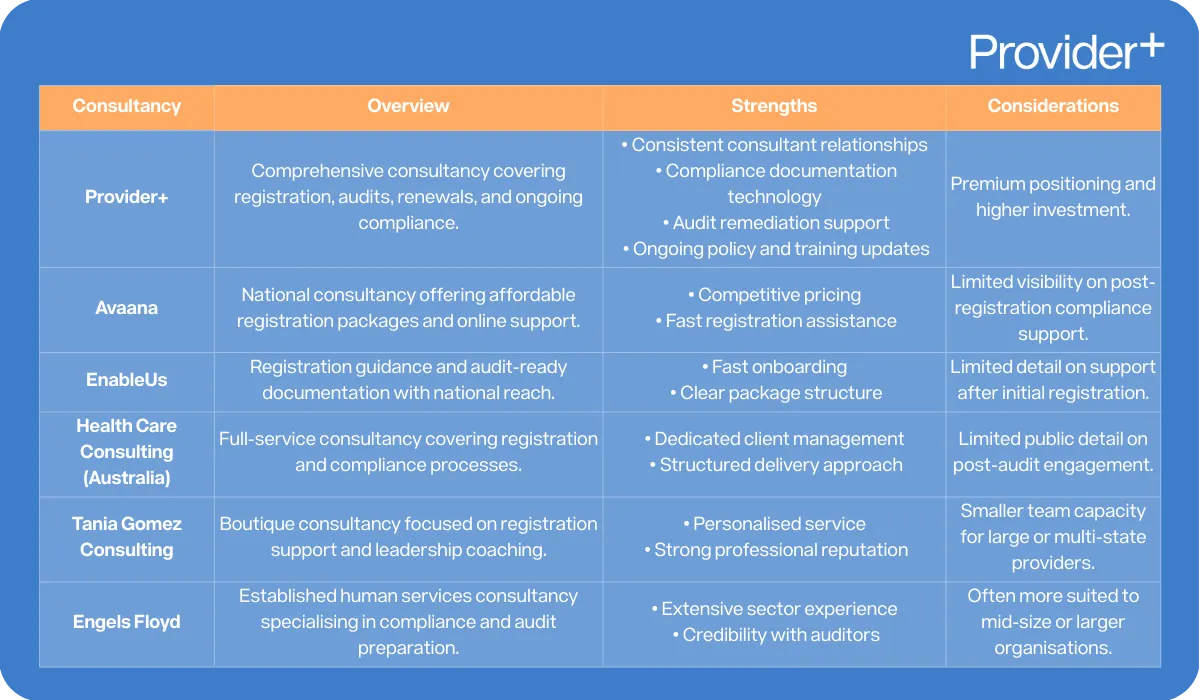 Provider+

| Consultancy | Overview | Strengths | Considerations |
|---|---|---|---|
| Provider+ | Comprehensive consultancy covering registration, audits, renewals, and ongoing compliance. | • Consistent consultant relationships • Compliance documentation technology • Audit remediation support • Ongoing policy and training updates | Premium positioning and higher investment. |
| Avaana | National consultancy offering affordable registration packages and online support. | • Competitive pricing • Fast registration assistance | Limited visibility on post-registration compliance support. |
| EnableUs | Registration guidance and audit-ready documentation with national reach. | • Fast onboarding • Clear package structure | Limited detail on support after initial registration. |
| Health Care Consulting (Australia) | Full-service consultancy covering registration and compliance processes. | • Dedicated client management • Structured delivery approach | Limited public detail on post-audit engagement. |
| Tania Gomez Consulting | Boutique consultancy focused on registration support and leadership coaching. | • Personalised service • Strong professional reputation | Smaller team capacity for large or multi-state providers. |
| Engels Floyd | Established human services consultancy specialising in compliance and audit preparation. | • Extensive sector experience • Credibility with auditors | Often more suited to mid-size or larger organisations. |